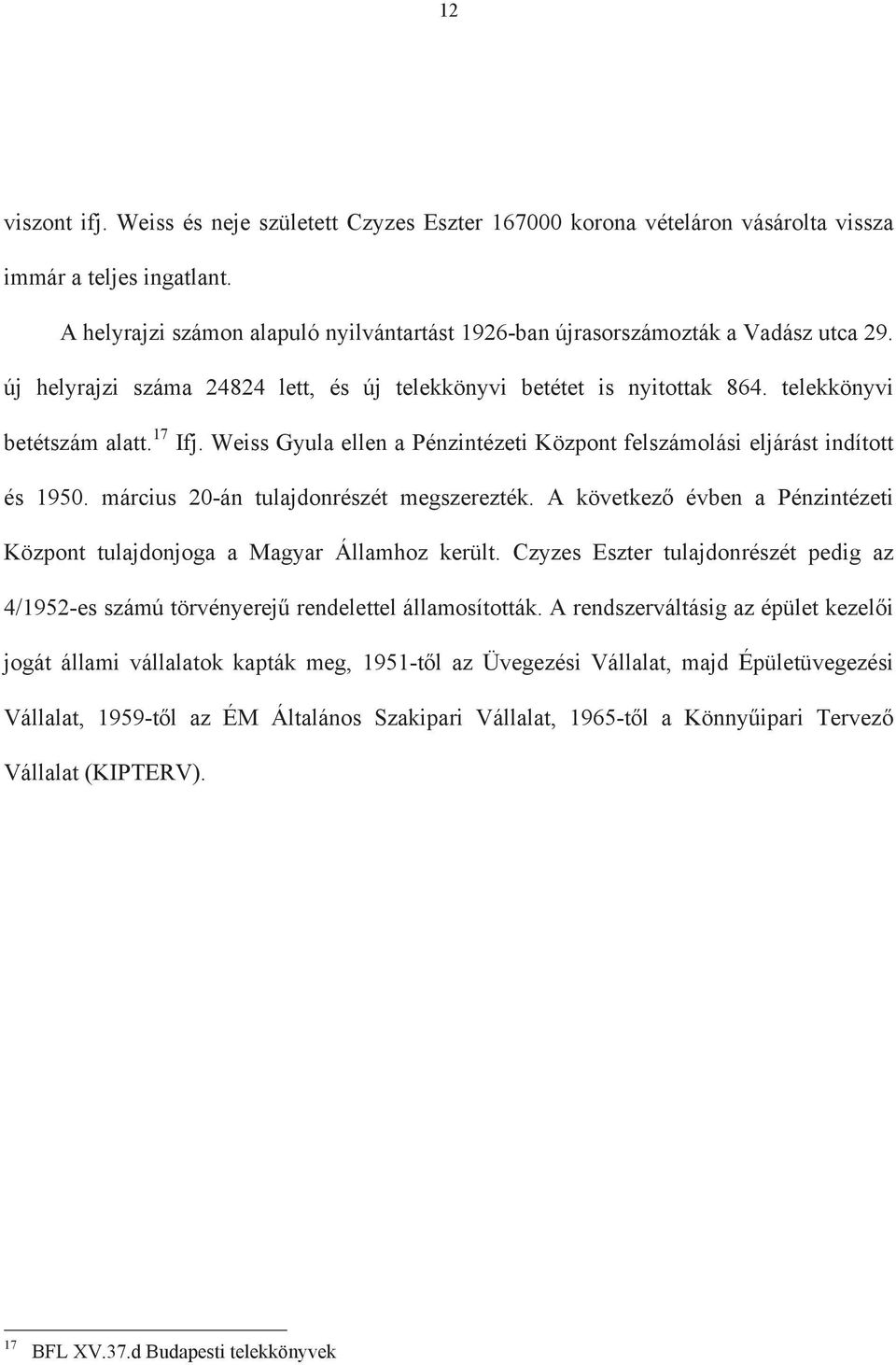 12

viszont ifj. Weiss és neje született Czyzes Eszter 167000 korona vételáron vásárolta vissza immár a teljes ingatlant.

A helyrajzi számon alapuló nyilvántartást 1926-ban újrasorszámozták a Vadász utca 29. új helyrajzi száma 24824 lett, és új telekkönyvi betétet is nyitottak 864. telekkönyvi betétszám alatt.$^{17}$ Ifj. Weiss Gyula ellen a Pénzintézeti Központ felszámolási eljárást indított és 1950. március 20-án tulajdonrészét megszerezték. A következő évben a Pénzintézeti Központ tulajdonjoga a Magyar Államhoz került. Czyzes Eszter tulajdonrészét pedig az 4/1952-es számú törvényerejű rendelettel államosították. A rendszerváltásig az épület kezelői jogát állami vállalatok kapták meg, 1951-től az Üvegezési Vállalat, majd Épületüvegezési Vállalat, 1959-től az ÉM Általános Szakipari Vállalat, 1965-től a Könnyűipari Tervező Vállalat (KIPTERV).

$^{17}$ BFL XV.37.d Budapesti telekkönyvek